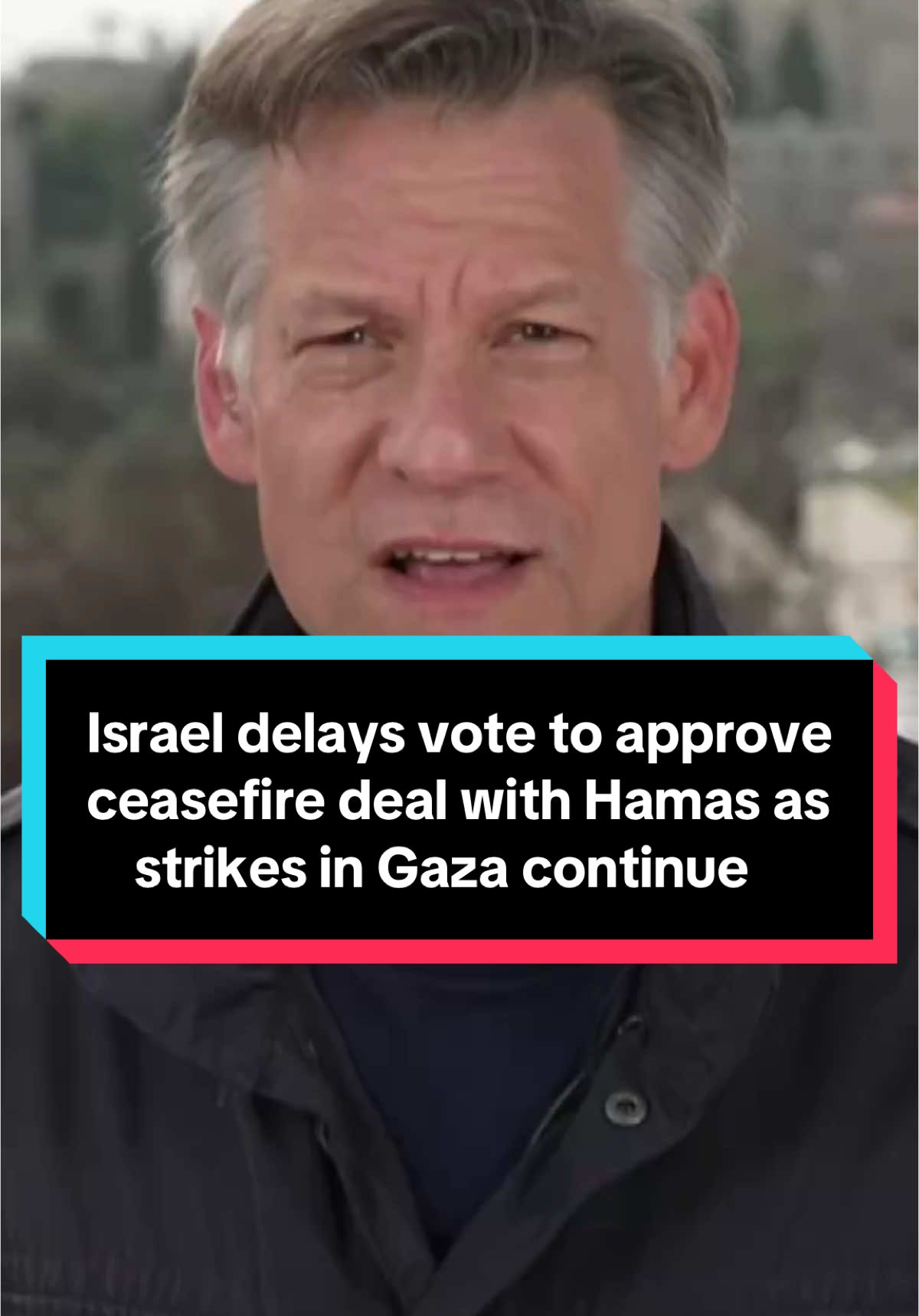 Israel delays vote to approve ceasefire deal with Hamas as strikes in Gaza continue